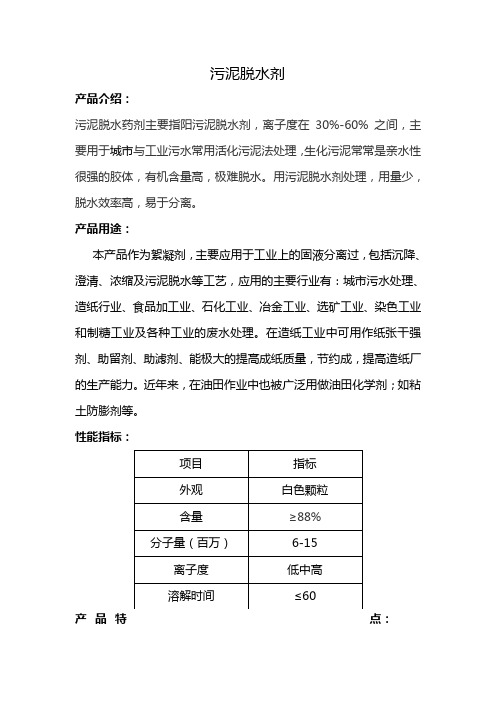 污泥脱水剂

产品介绍：

污泥脱水药剂主要指阳污泥脱水剂，离子度在 30%-60% 之间，主要用于城市与工业污水常用活化污泥法处理，生化污泥常常是亲水性很强的胶体，有机含量高，极难脱水。用污泥脱水剂处理，用量少，脱水效率高，易于分离。

产品用途：

本产品作为絮凝剂，主要应用于工业上的固液分离过，包括沉降、澄清、浓缩及污泥脱水等工艺，应用的主要行业有：城市污水处理、造纸行业、食品加工业、石化工业、冶金工业、选矿工业、染色工业和制糖工业及各种工业的废水处理。在造纸工业中可用作纸张干强剂、助留剂、助滤剂、能极大的提高成纸质量，节约成，提高造纸厂的生产能力。近年来，在油田作业中也被广泛用做油田化学剂；如粘土防膨剂等。

性能指标：

| 项目 | 指标 |
|---|---|
| 外观 | 白色颗粒 |
| 含量 | ≥88% |
| 分子量（百万） | 6-15 |
| 离子度 | 低中高 |
| 溶解时间 | ≤60 |

产 品 特 点：